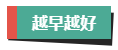 越早越好